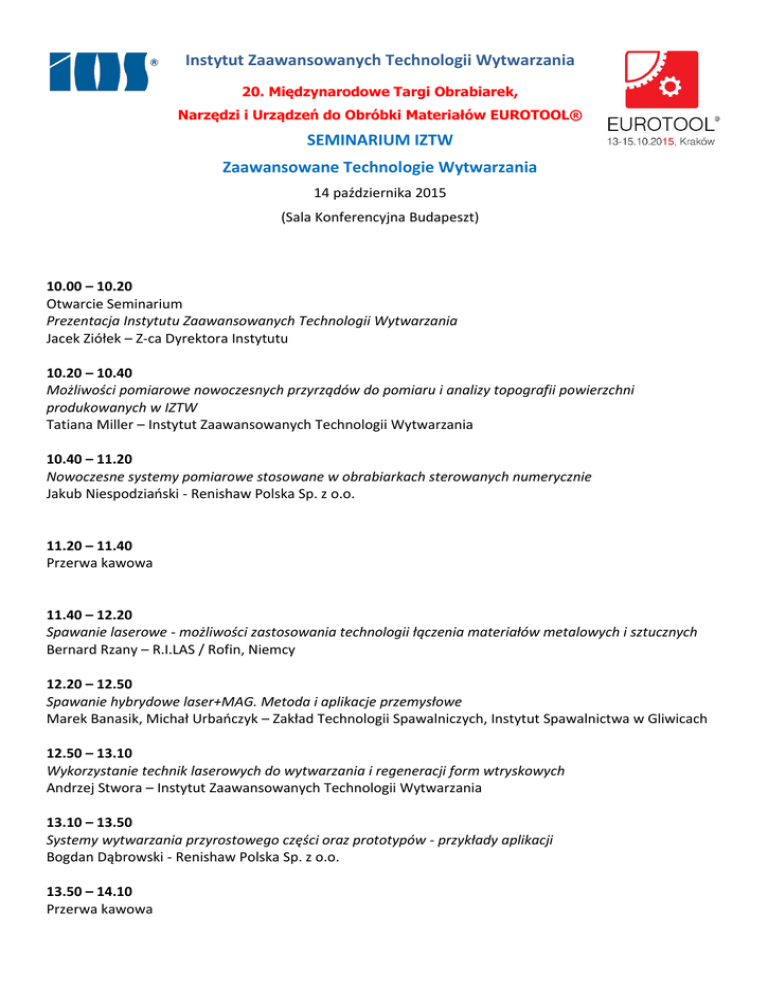 IOS®

Instytut Zaawansowanych Technologii Wytwarzania

20. Międzynarodowe Targi Obrabiarek, Narzędzi i Urządzeń do Obróbki Materiałów EUROTOOL®

SEMINARIUM IZTW

Zaawansowane Technologie Wytwarzania

14 października 2015

(Sala Konferencyjna Budapeszt)

EUROTOOL®
13-15.10.2015, Kraków

10.00 – 10.20
Otwarcie Seminarium
Prezentacja Instytutu Zaawansowanych Technologii Wytwarzania
Jacek Ziółek – Z-ca Dyrektora Instytutu

10.20 – 10.40
Możliwości pomiarowe nowoczesnych przyrządów do pomiaru i analizy topografii powierzchni produkowanych w IZTW
Tatiana Miller – Instytut Zaawansowanych Technologii Wytwarzania

10.40 – 11.20
Nowoczesne systemy pomiarowe stosowane w obrabiarkach sterowanych numerycznie
Jakub Niespodziański - Renishaw Polska Sp. z o.o.

11.20 – 11.40
Przerwa kawowa

11.40 – 12.20
Spawanie laserowe - możliwości zastosowania technologii łączenia materiałów metalowych i sztucznych
Bernard Rzany – R.I.LAS / Rofin, Niemcy

12.20 – 12.50
Spawanie hybrydowe laser+MAG. Metoda i aplikacje przemysłowe
Marek Banasik, Michał Urbańczyk – Zakład Technologii Spawalniczych, Instytut Spawalnictwa w Gliwicach

12.50 – 13.10
Wykorzystanie technik laserowych do wytwarzania i regeneracji form wtryskowych
Andrzej Stwora – Instytut Zaawansowanych Technologii Wytwarzania

13.10 – 13.50
Systemy wytwarzania przyrostowego części oraz prototypów - przykłady aplikacji
Bogdan Dąbrowski - Renishaw Polska Sp. z o.o.

13.50 – 14.10
Przerwa kawowa